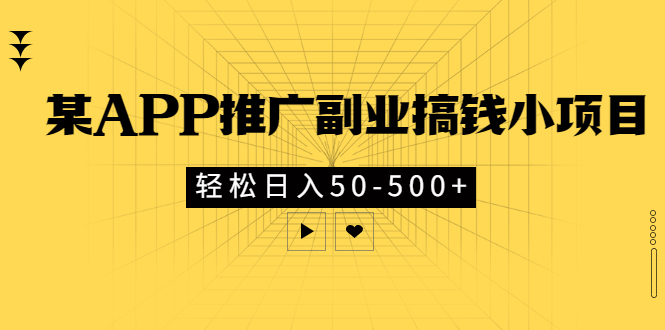 某APP推广副业搞钱小项目

轻松日入50-500+